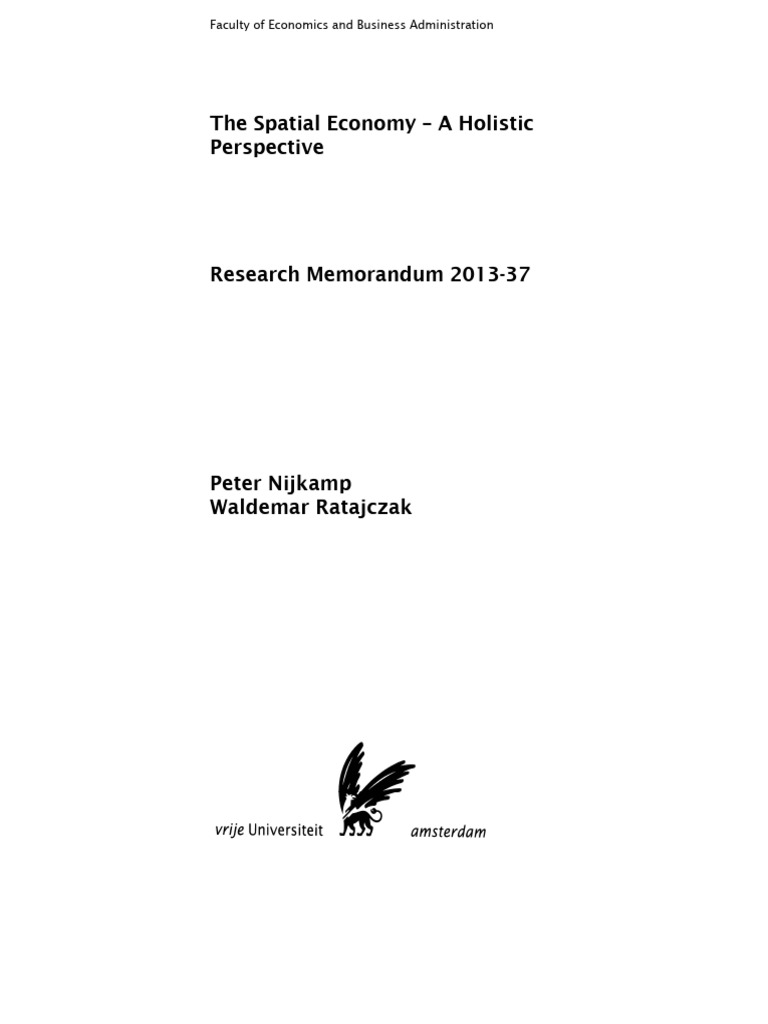 Faculty of Economics and Business Administration

The Spatial Economy – A Holistic Perspective

Research Memorandum 2013-37

Peter Nijkamp
Waldemar Ratajczak

vrije Universiteit amsterdam